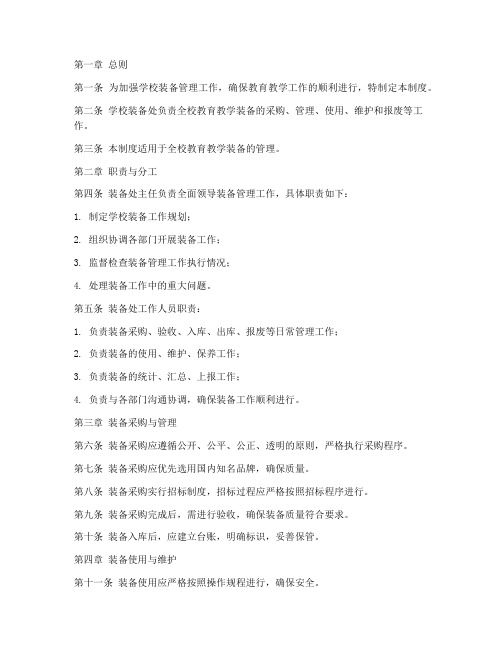 第一章 总则

第一条 为加强学校装备管理工作，确保教育教学工作的顺利进行，特制定本制度。

第二条 学校装备处负责全校教育教学装备的采购、管理、使用、维护和报废等工作。

第三条 本制度适用于全校教育教学装备的管理。

第二章 职责与分工

第四条 装备处主任负责全面领导装备管理工作，具体职责如下：

1. 制定学校装备工作规划；

2. 组织协调各部门开展装备工作；

3. 监督检查装备管理工作执行情况；

4. 处理装备工作中的重大问题。

第五条 装备处工作人员职责：

1. 负责装备采购、验收、入库、出库、报废等日常管理工作；

2. 负责装备的使用、维护、保养工作；

3. 负责装备的统计、汇总、上报工作；

4. 负责与各部门沟通协调，确保装备工作顺利进行。

第三章 装备采购与管理

第六条 装备采购应遵循公开、公平、公正、透明的原则，严格执行采购程序。

第七条 装备采购应优先选用国内知名品牌，确保质量。

第八条 装备采购实行招标制度，招标过程应严格按照招标程序进行。

第九条 装备采购完成后，需进行验收，确保装备质量符合要求。

第十条 装备入库后，应建立台账，明确标识，妥善保管。

第四章 装备使用与维护

第十一条 装备使用应严格按照操作规程进行，确保安全。